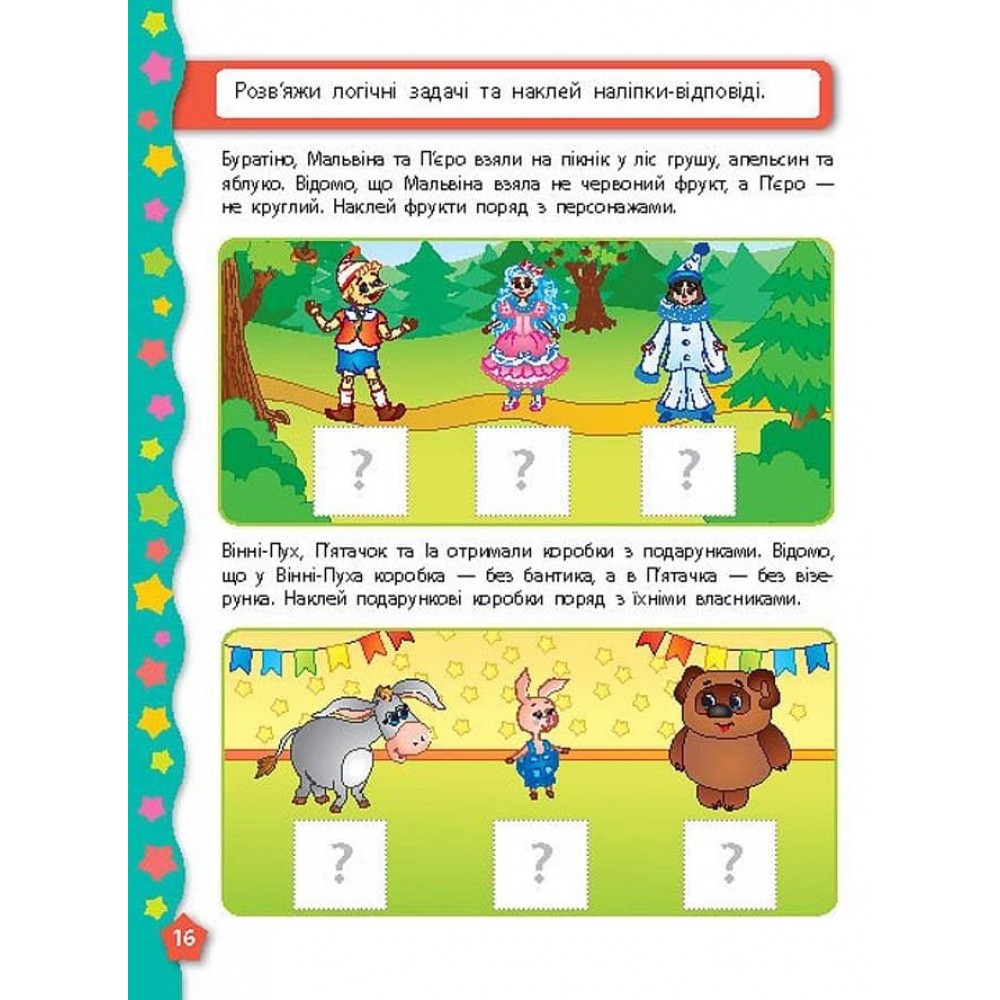 Розв'яжи логічні задачі та наклей наліпки-відповіді.

Буратіно, Мальвіна та П'єро взяли на пікнік у ліс грушу, апельсин та яблуко. Відомо, що Мальвіна взяла не червоний фрукт, а П'єро — не круглий. Наклей фрукти поряд з персонажами.

?

?

?

Вінні-Пух, П'ятачок та Іа отримали коробки з подарунками. Відомо, що у Вінні-Пуха коробка — без бантика, а в П'ятачка — без візерунка. Наклей подарункові коробки поряд з їхніми власниками.

?

?

?

16